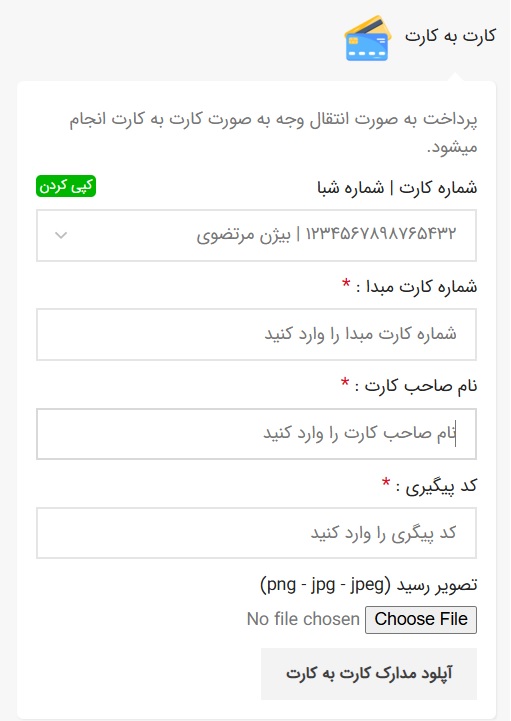 کارت به کارت

پرداخت به صورت انتقال وجه به صورت کارت به کارت انجام میشود.

شماره کارت | شماره شبا

کپی کردن

۱۲۳۴۵۶۷۸۹۸۷۶۵۴۳۲ | بیژن مرتضوی

شماره کارت مبدا : *

شماره کارت مبدا را وارد کنید

نام صاحب کارت : *

نام صاحب کارت را وارد کنید

کد پیگیری : *

کد پیگیری را وارد کنید

تصویر رسید (png - jpg - jpeg)

Choose File No file chosen

آپلود مدارک کارت به کارت